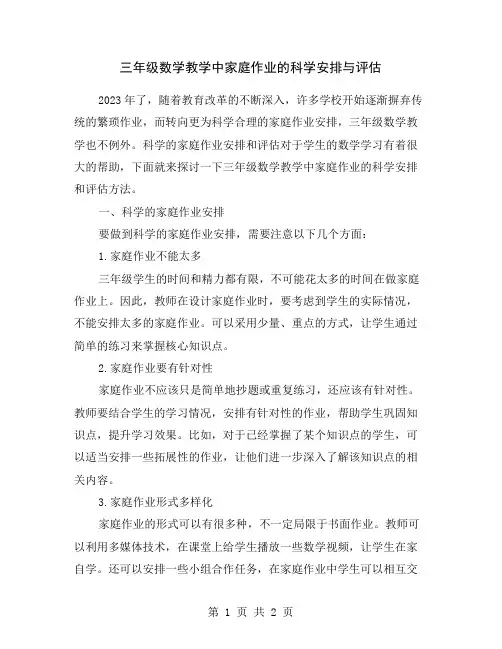 三年级数学教学中家庭作业的科学安排与评估

2023年了，随着教育改革的不断深入，许多学校开始逐渐摒弃传统的繁琐作业，而转向更为科学合理的家庭作业安排，三年级数学教学也不例外。科学的家庭作业安排和评估对于学生的数学学习有着很大的帮助，下面就来探讨一下三年级数学教学中家庭作业的科学安排和评估方法。

一、科学的家庭作业安排

要做到科学的家庭作业安排，需要注意以下几个方面：

1.家庭作业不能太多

三年级学生的时间和精力都有限，不可能花太多的时间在做家庭作业上。因此，教师在设计家庭作业时，要考虑到学生的实际情况，不能安排太多的家庭作业。可以采用少量、重点的方式，让学生通过简单的练习来掌握核心知识点。

2.家庭作业要有针对性

家庭作业不应该只是简单地抄题或重复练习，还应该有针对性。教师要结合学生的学习情况，安排有针对性的作业，帮助学生巩固知识点，提升学习效果。比如，对于已经掌握了某个知识点的学生，可以适当安排一些拓展性的作业，让他们进一步深入了解该知识点的相关内容。

3.家庭作业形式多样化

家庭作业的形式可以有很多种，不一定局限于书面作业。教师可以利用多媒体技术，在课堂上给学生播放一些数学视频，让学生在家自学。还可以安排一些小组合作任务，在家庭作业中学生可以相互交

第 1 页 共 2 页